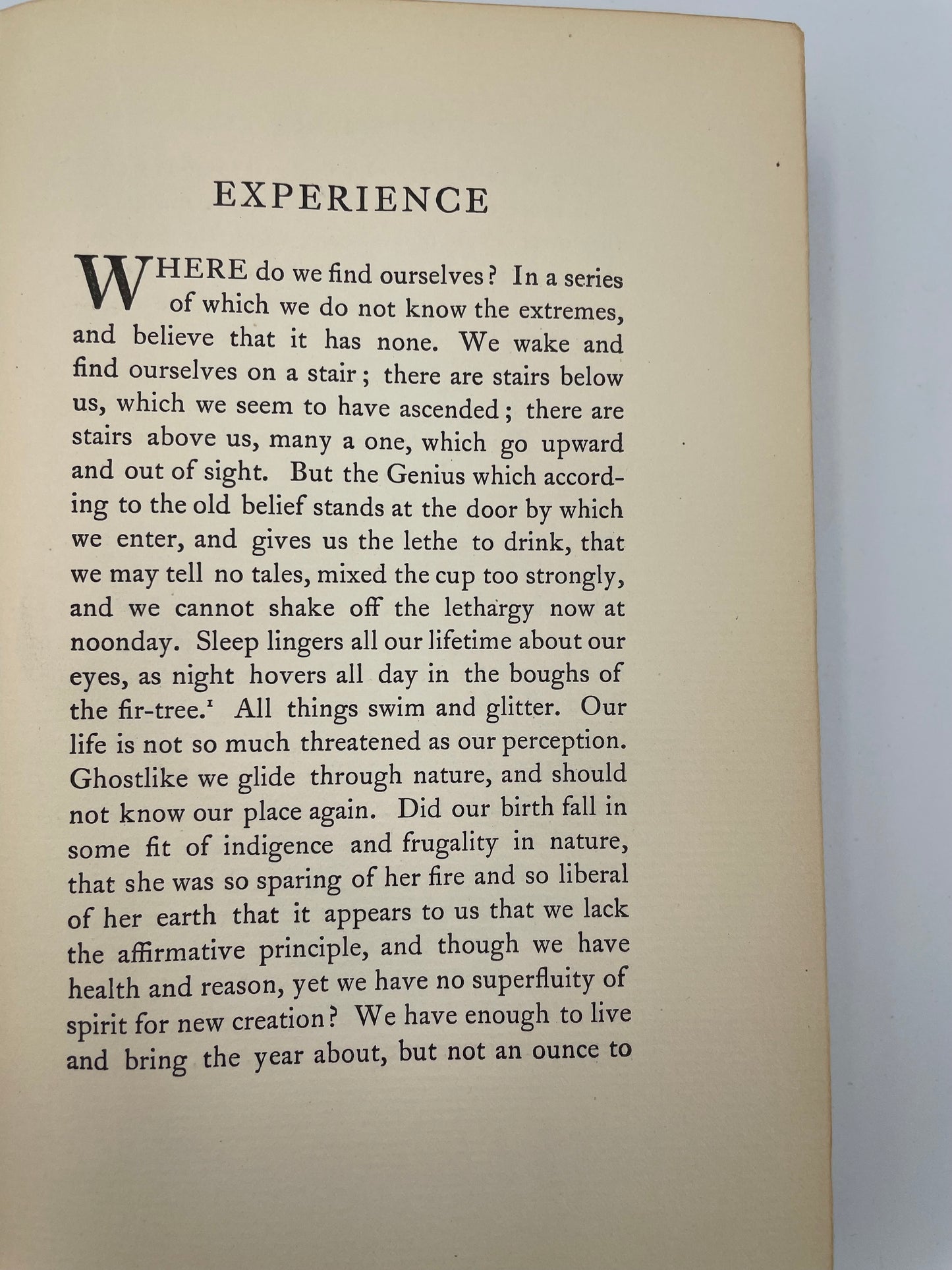 EXPERIENCE

WHERE do we find ourselves? In a series of which we do not know the extremes, and believe that it has none. We wake and find ourselves on a stair; there are stairs below us, which we seem to have ascended; there are stairs above us, many a one, which go upward and out of sight. But the Genius which according to the old belief stands at the door by which we enter, and gives us the lethe to drink, that we may tell no tales, mixed the cup too strongly, and we cannot shake off the lethargy now at noonday. Sleep lingers all our lifetime about our eyes, as night hovers all day in the boughs of the fir-tree.$^1$ All things swim and glitter. Our life is not so much threatened as our perception. Ghostlike we glide through nature, and should not know our place again. Did our birth fall in some fit of indigence and frugality in nature, that she was so sparing of her fire and so liberal of her earth that it appears to us that we lack the affirmative principle, and though we have health and reason, yet we have no superfluity of spirit for new creation? We have enough to live and bring the year about, but not an ounce to